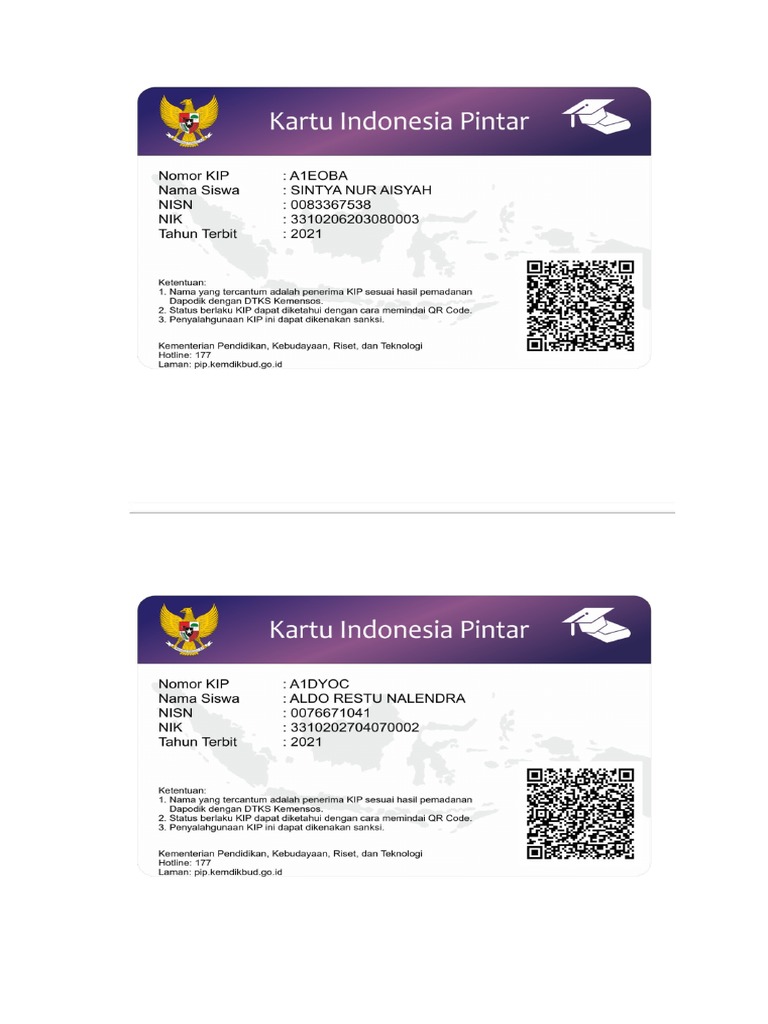 Kartu Indonesia Pintar

Nomor KIP : A1EOBA
Nama Siswa : SINTYA NUR AISYAH
NISN : 0083367538
NIK : 3310206203080003
Tahun Terbit : 2021

Ketentuan:
1. Nama yang tercantum adalah penerima KIP sesuai hasil pemadanan Dapodik dengan DTKS Kemensos.
2. Status berlaku KIP dapat diketahui dengan cara memindai QR Code.
3. Penyalahgunaan KIP ini dapat dikenakan sanksi.

Kementerian Pendidikan, Kebudayaan, Riset, dan Teknologi
Hotline: 177
Laman: pip.kemdikbud.go.id

Kartu Indonesia Pintar

Nomor KIP : A1DYOC
Nama Siswa : ALDO RESTU NALENDRA
NISN : 0076671041
NIK : 3310202704070002
Tahun Terbit : 2021

Ketentuan:
1. Nama yang tercantum adalah penerima KIP sesuai hasil pemadanan Dapodik dengan DTKS Kemensos.
2. Status berlaku KIP dapat diketahui dengan cara memindai QR Code.
3. Penyalahgunaan KIP ini dapat dikenakan sanksi.

Kementerian Pendidikan, Kebudayaan, Riset, dan Teknologi
Hotline: 177
Laman: pip.kemdikbud.go.id